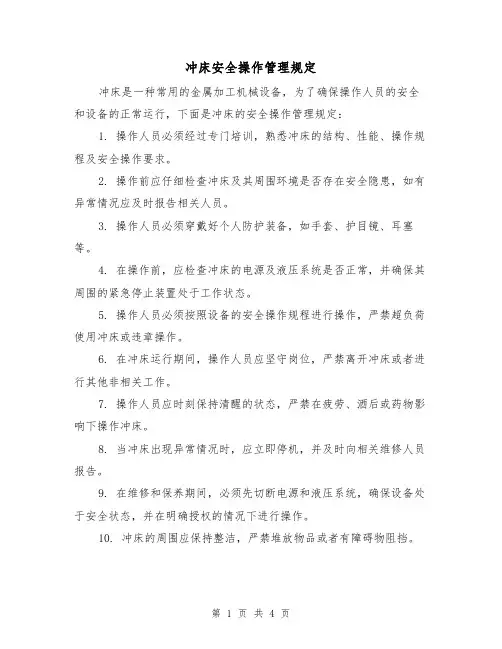 冲床安全操作管理规定

冲床是一种常用的金属加工机械设备，为了确保操作人员的安全和设备的正常运行，下面是冲床的安全操作管理规定：

1. 操作人员必须经过专门培训，熟悉冲床的结构、性能、操作规程及安全操作要求。

2. 操作前应仔细检查冲床及其周围环境是否存在安全隐患，如有异常情况应及时报告相关人员。

3. 操作人员必须穿戴好个人防护装备，如手套、护目镜、耳塞等。

4. 在操作前，应检查冲床的电源及液压系统是否正常，并确保其周围的紧急停止装置处于工作状态。

5. 操作人员必须按照设备的安全操作规程进行操作，严禁超负荷使用冲床或违章操作。

6. 在冲床运行期间，操作人员应坚守岗位，严禁离开冲床或者进行其他非相关工作。

7. 操作人员应时刻保持清醒的状态，严禁在疲劳、酒后或药物影响下操作冲床。

8. 当冲床出现异常情况时，应立即停机，并及时向相关维修人员报告。

9. 在维修和保养期间，必须先切断电源和液压系统，确保设备处于安全状态，并在明确授权的情况下进行操作。

10. 冲床的周围应保持整洁，严禁堆放物品或者有障碍物阻挡。

第 1 页 共 4 页